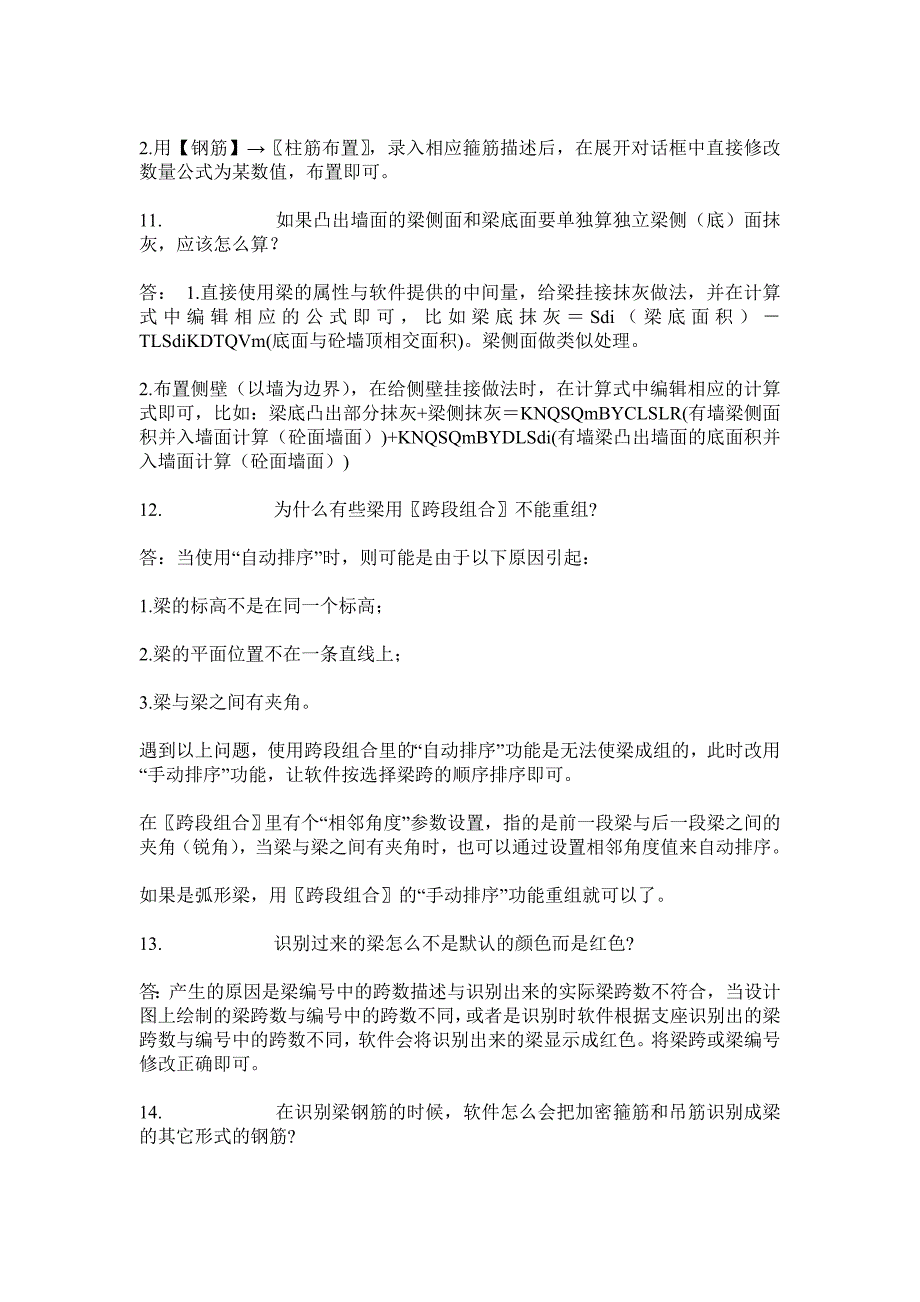 2.用【钢筋】→〖柱筋布置〗，录入相应箍筋描述后，在展开对话框中直接修改数量公式为某数值，布置即可。

11. 如果凸出墙面的梁侧面和梁底面要单独算独立梁侧（底）面抹灰，应该怎么算？

答： 1.直接使用梁的属性与软件提供的中间量，给梁挂接抹灰做法，并在计算式中编辑相应的公式即可，比如梁底抹灰＝Sdi（梁底面积）－TLSdiKDTQVm(底面与砼墙顶相交面积)。梁侧面做类似处理。

2.布置侧壁（以墙为边界），在给侧壁挂接做法时，在计算式中编辑相应的计算式即可，比如：梁底凸出部分抹灰+梁侧抹灰＝KNQSQmBYCLSLR(有墙梁侧面积并入墙面计算（砼面墙面）)+KNQSQmBYDLSdi(有墙梁凸出墙面的底面积并入墙面计算（砼面墙面）)

12. 为什么有些梁用〖跨段组合〗不能重组?

答：当使用“自动排序”时，则可能是由于以下原因引起：

1.梁的标高不是在同一个标高；

2.梁的平面位置不在一条直线上；

3.梁与梁之间有夹角。

遇到以上问题，使用跨段组合里的“自动排序”功能是无法使梁成组的，此时改用“手动排序”功能，让软件按选择梁跨的顺序排序即可。

在〖跨段组合〗里有个“相邻角度”参数设置，指的是前一段梁与后一段梁之间的夹角（锐角），当梁与梁之间有夹角时，也可以通过设置相邻角度值来自动排序。

如果是弧形梁，用〖跨段组合〗的“手动排序”功能重组就可以了。

13. 识别过来的梁怎么不是默认的颜色而是红色?

答: 产生的原因是梁编号中的跨数描述与识别出来的实际梁跨数不符合，当设计图上绘制的梁跨数与编号中的跨数不同，或者是识别时软件根据支座识别出的梁跨数与编号中的跨数不同，软件会将识别出来的梁显示成红色。将梁跨或梁编号修改正确即可。

14. 在识别梁钢筋的时候，软件怎么会把加密箍筋和吊筋识别成梁的其它形式的钢筋?